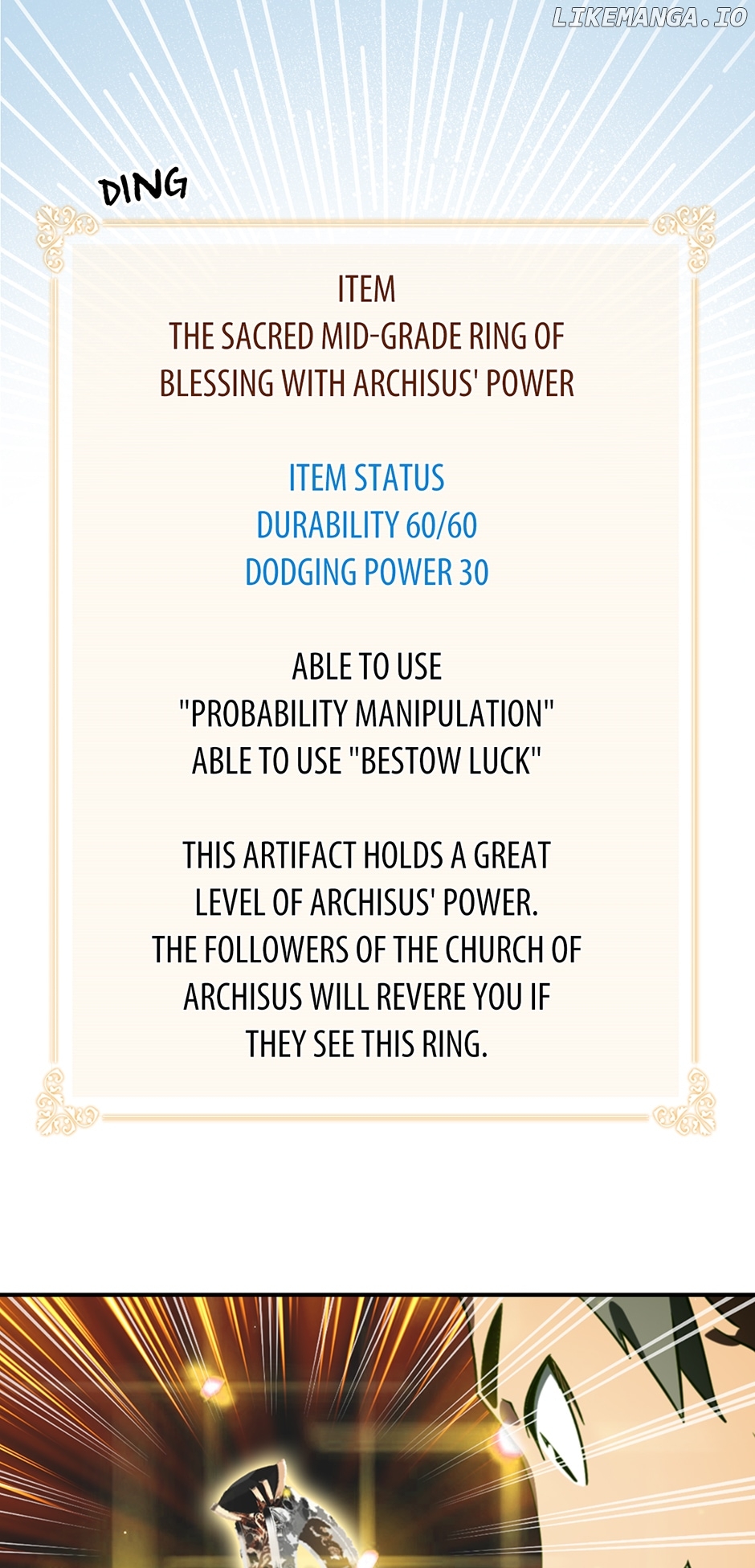 DING

ITEM
THE SACRED MID-GRADE RING OF BLESSING WITH ARCHISUS' POWER

ITEM STATUS
DURABILITY 60/60
DODGING POWER 30

ABLE TO USE "PROBABILITY MANIPULATION"
ABLE TO USE "BESTOW LUCK"

THIS ARTIFACT HOLDS A GREAT LEVEL OF ARCHISUS' POWER. THE FOLLOWERS OF THE CHURCH OF ARCHISUS WILL REVERE YOU IF THEY SEE THIS RING.

LIKEMANGA.IO